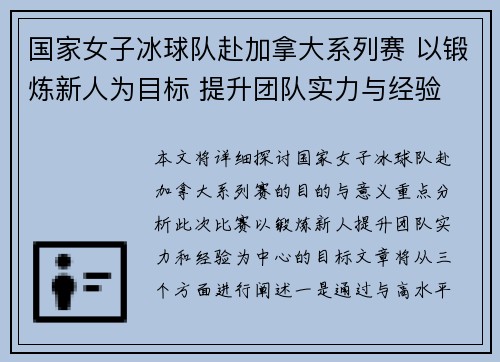 国家女子冰球队赴加拿大系列赛 以锻炼新人为目标 提升团队实力与经验

本文将详细探讨国家女子冰球队赴加拿大系列赛的目的与意义重点分析此次比赛以锻炼新人提升团队实力和经验为中心的目标文章将从三个方面进行阐述一是通过与高水平